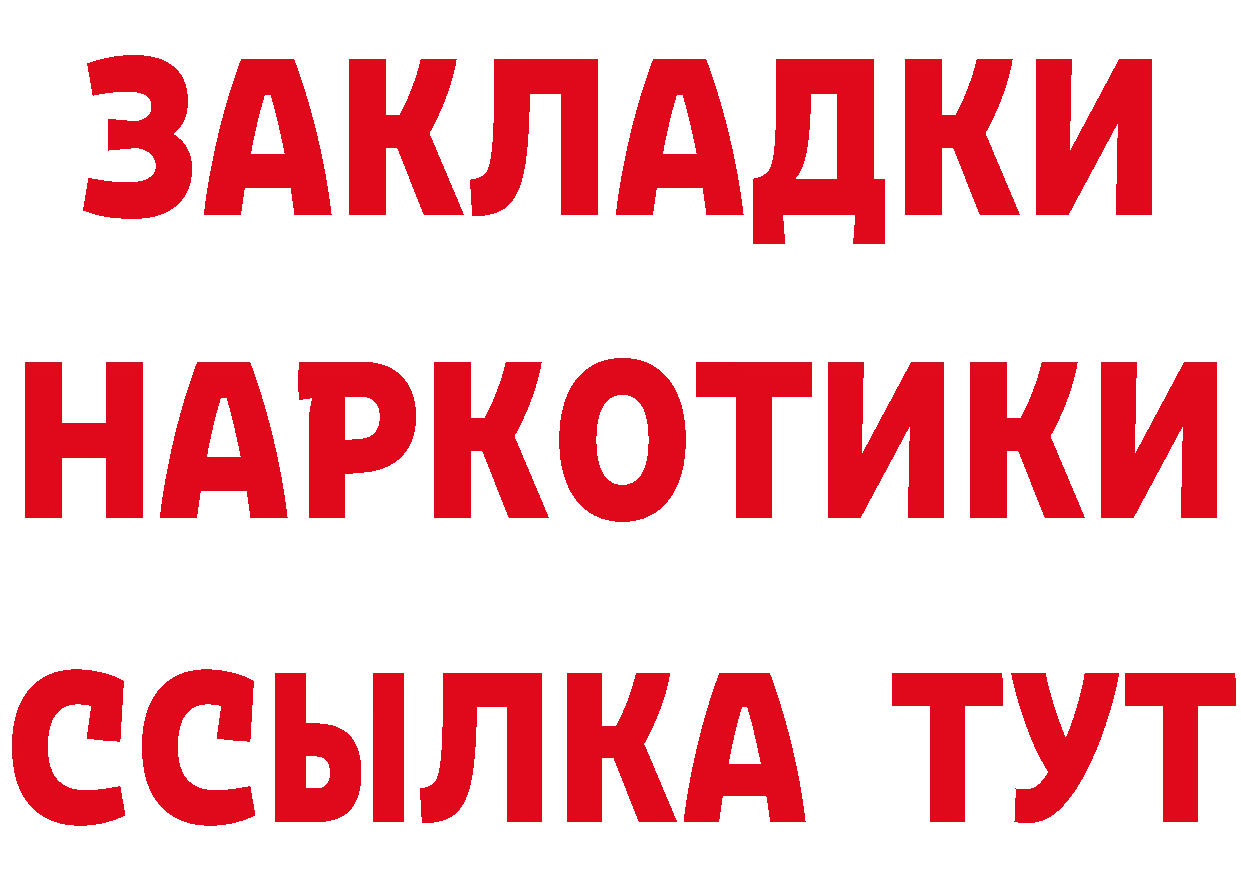 ЗАКЛАДКИ НАРКОТИКИ ССЫЛКА ТУТ